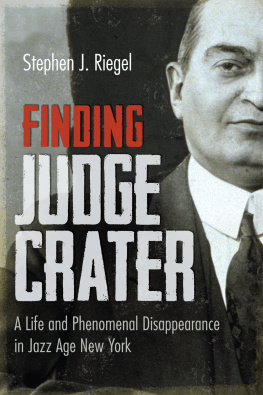 Stephen J. Riegel

FINDING JUDGE CRATER

A Life and Phenomenal Disappearance in Jazz Age New York